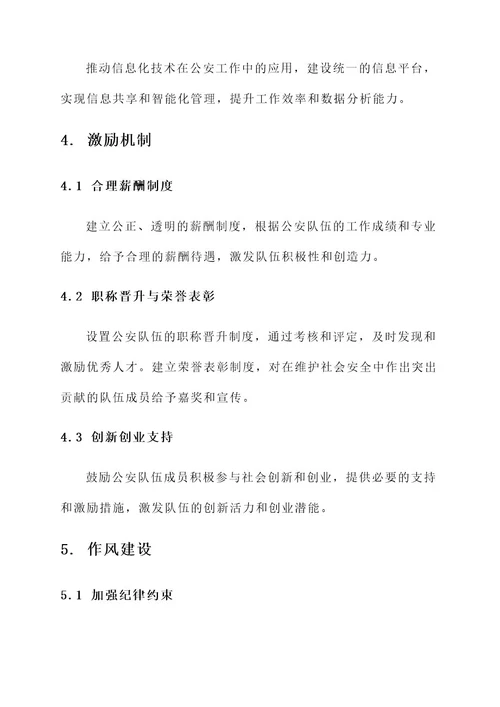 推动信息化技术在公安工作中的应用，建设统一的信息平台，实现信息共享和智能化管理，提升工作效率和数据分析能力。

4. 激励机制

4.1 合理薪酬制度

建立公正、透明的薪酬制度，根据公安队伍的工作成绩和专业能力，给予合理的薪酬待遇，激发队伍积极性和创造力。

4.2 职称晋升与荣誉表彰

设置公安队伍的职称晋升制度，通过考核和评定，及时发现和激励优秀人才。建立荣誉表彰制度，对在维护社会安全中作出突出贡献的队伍成员给予嘉奖和宣传。

4.3 创新创业支持

鼓励公安队伍成员积极参与社会创新和创业，提供必要的支持和激励措施，激发队伍的创新活力和创业潜能。

5. 作风建设

5.1 加强纪律约束